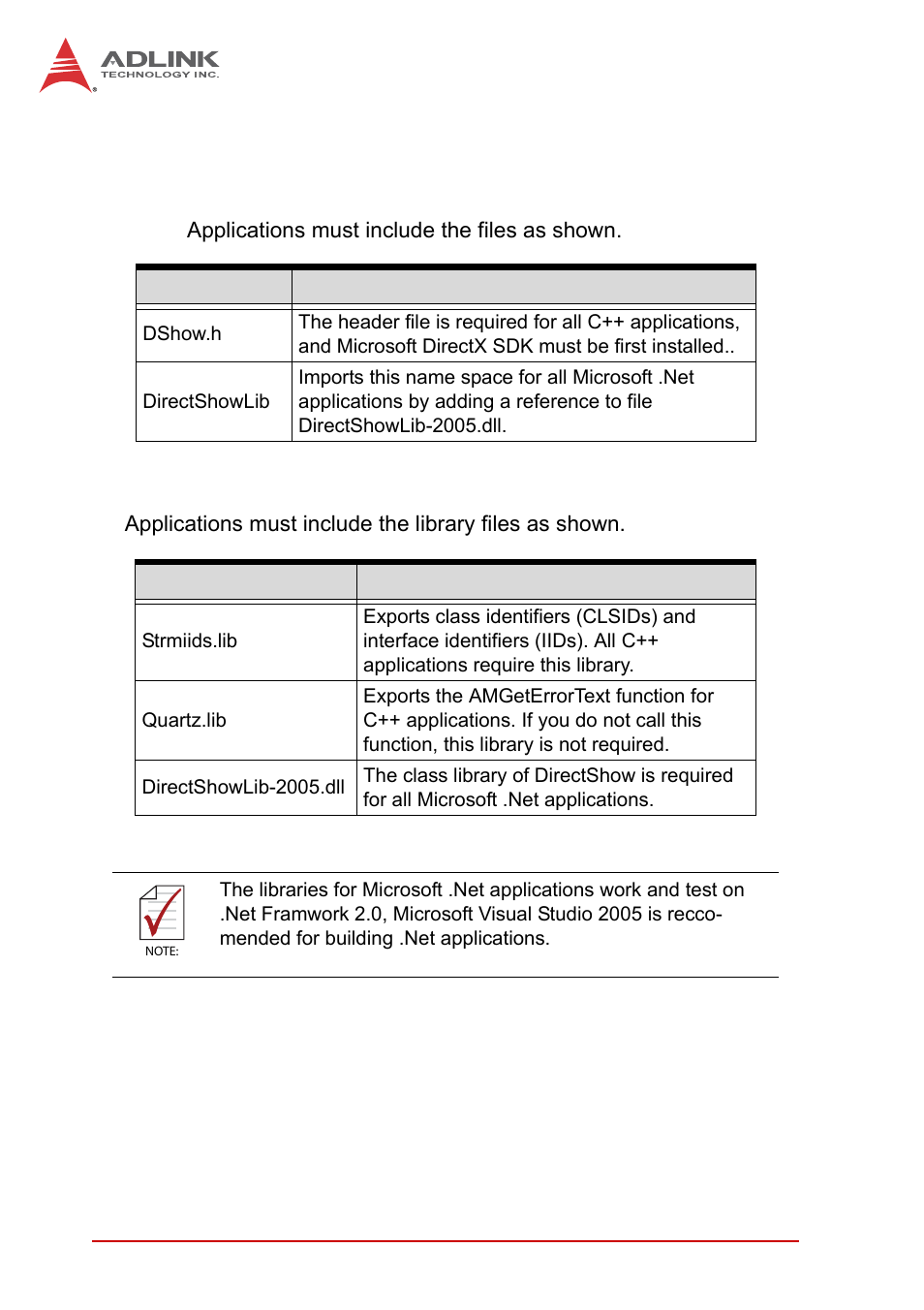 ADLINK
TECHNOLOGY INC.

Applications must include the files as shown.

| | |
|---|---|
| DShow.h | The header file is required for all C++ applications, and Microsoft DirectX SDK must be first installed.. |
| DirectShowLib | Imports this name space for all Microsoft .Net applications by adding a reference to file DirectShowLib-2005.dll. |

Applications must include the library files as shown.

| | |
|---|---|
| Strmiids.lib | Exports class identifiers (CLSIDs) and interface identifiers (IIDs). All C++ applications require this library. |
| Quartz.lib | Exports the AMGetErrorText function for C++ applications. If you do not call this function, this library is not required. |
| DirectShowLib-2005.dll | The class library of DirectShow is required for all Microsoft .Net applications. |

NOTE:

The libraries for Microsoft .Net applications work and test on .Net Framwork 2.0, Microsoft Visual Studio 2005 is reccomended for building .Net applications.